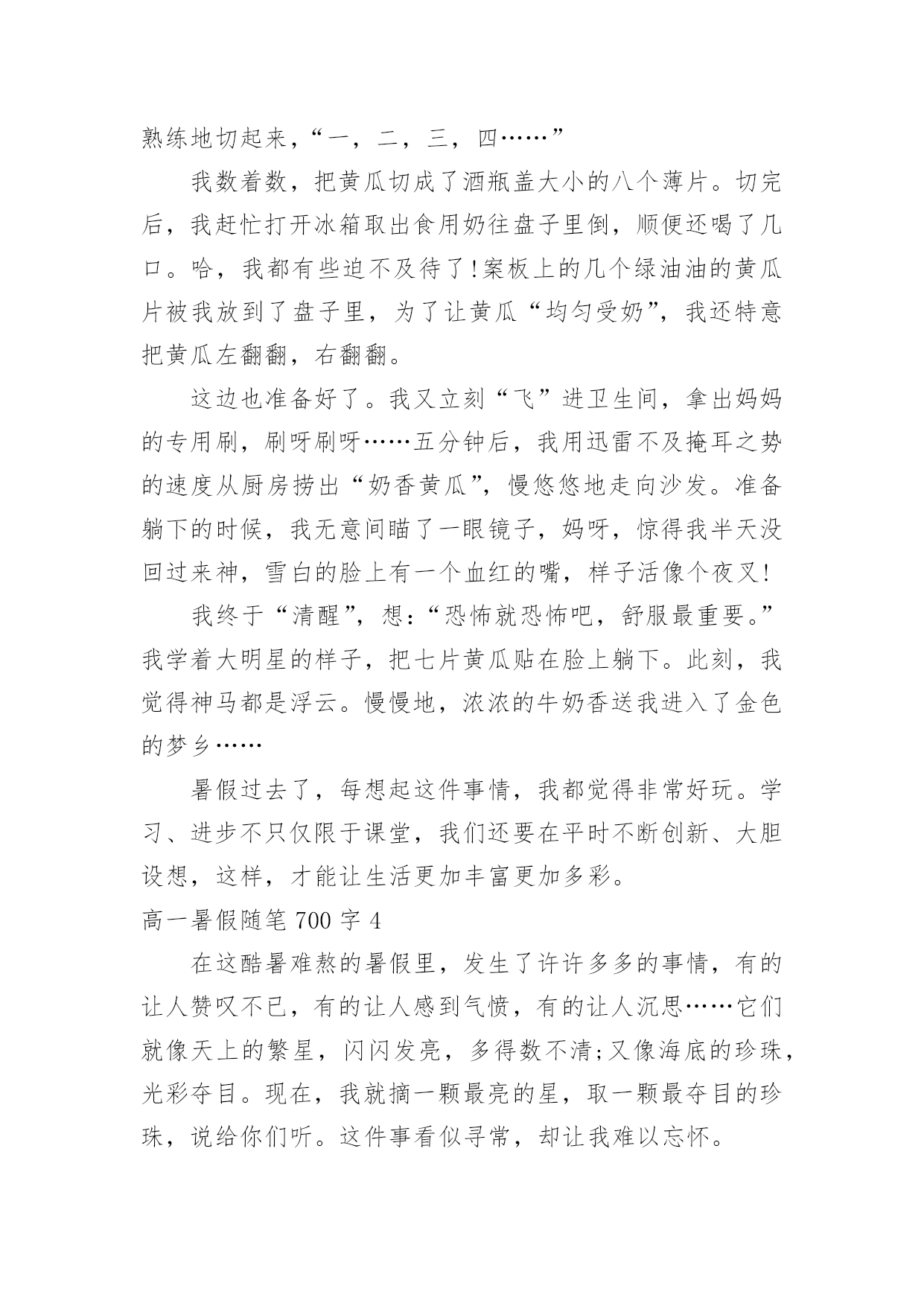 熟练地切起来，“一，二，三，四……”

我数着数，把黄瓜切成了酒瓶盖大小的八个薄片。切完后，我赶忙打开冰箱取出食用奶往盘子里倒，顺便还喝了几口。哈，我都有些迫不及待了!案板上的几个绿油油的黄瓜片被我放到了盘子里，为了让黄瓜“均匀受奶”，我还特意把黄瓜左翻翻，右翻翻。

这边也准备好了。我又立刻“飞”进卫生间，拿出妈妈的专用刷，刷呀刷呀……五分钟后，我用迅雷不及掩耳之势的速度从厨房捞出“奶香黄瓜”，慢悠悠地走向沙发。准备躺下的时候，我无意间瞄了一眼镜子，妈呀，惊得我半天没回过来神，雪白的脸上有一个血红的嘴，样子活像个夜叉!

我终于“清醒”，想：“恐怖就恐怖吧，舒服最重要。”我学着大明星的样子，把七片黄瓜贴在脸上躺下。此刻，我觉得神马都是浮云。慢慢地，浓浓的牛奶香送我进入了金色的梦乡……

暑假过去了，每想起这件事情，我都觉得非常好玩。学习、进步不只仅限于课堂，我们还要在平时不断创新、大胆设想，这样，才能让生活更加丰富更加多彩。

高一暑假随笔 700 字 4

在这酷暑难熬的暑假里，发生了许许多多的事情，有的让人赞叹不已，有的让人感到气愤，有的让人沉思……它们就像天上的繁星，闪闪发亮，多得数不清;又像海底的珍珠，光彩夺目。现在，我就摘一颗最亮的星，取一颗最夺目的珍珠，说给你们听。这件事看似寻常，却让我难以忘怀。